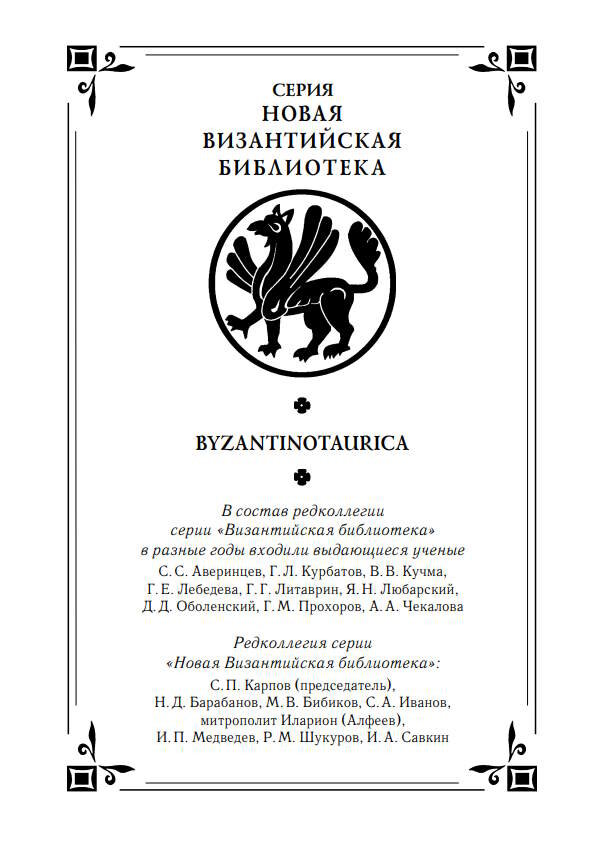 СЕРИЯ
НОВАЯ
ВИЗАНТИЙСКАЯ
БИБЛИОТЕКА

BYZANTINOTAURICA

В состав редколлегии серии «Византийская библиотека» в разные годы входили выдающиеся ученые
С. С. Аверинцев, Г. Л. Курбатов, В. В. Кучма, Г. Е. Лебедева, Г. Г. Литаврин, Я. Н. Любарский, Д. Д. Оболенский, Г. М. Прохоров, А. А. Чекалова

Редколлегия серии «Новая Византийская библиотека»:
С. П. Карпов (председатель), Н. Д. Барабанов, М. В. Бибиков, С. А. Иванов, митрополит Иларион (Алфеев), И. П. Медведев, Р. М. Шукуров, И. А. Савкин